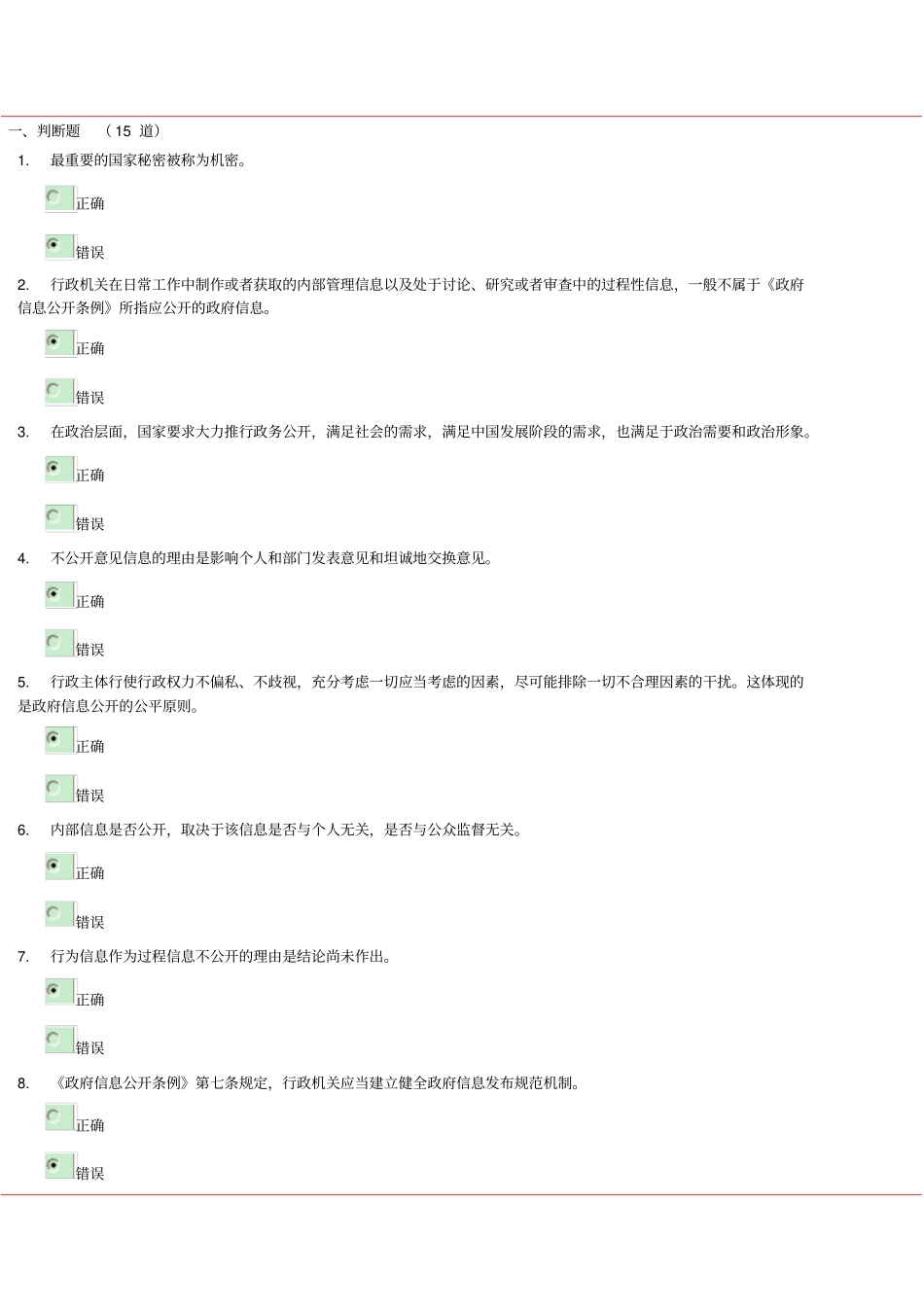 一、判断题 （15 道）

1. 最重要的国家秘密被称为机密。

正确

错误

2. 行政机关在日常工作中制作或者获取的内部管理信息以及处于讨论、研究或者审查中的过程性信息，一般不属于《政府信息公开条例》所指应公开的政府信息。

正确

错误

3. 在政治层面，国家要求大力推行政务公开，满足社会的需求，满足中国发展阶段的需求，也满足于政治需要和政治形象。

正确

错误

4. 不公开意见信息的理由是影响个人和部门发表意见和坦诚地交换意见。

正确

错误

5. 行政主体行使行政权力不偏私、不歧视，充分考虑一切应当考虑的因素，尽可能排除一切不合理因素的干扰。这体现的是政府信息公开的公平原则。

正确

错误

6. 内部信息是否公开，取决于该信息是否与个人无关，是否与公众监督无关。

正确

错误

7. 行为信息作为过程信息不公开的理由是结论尚未作出。

正确

错误

8. 《政府信息公开条例》第七条规定，行政机关应当建立健全政府信息发布规范机制。

正确

错误